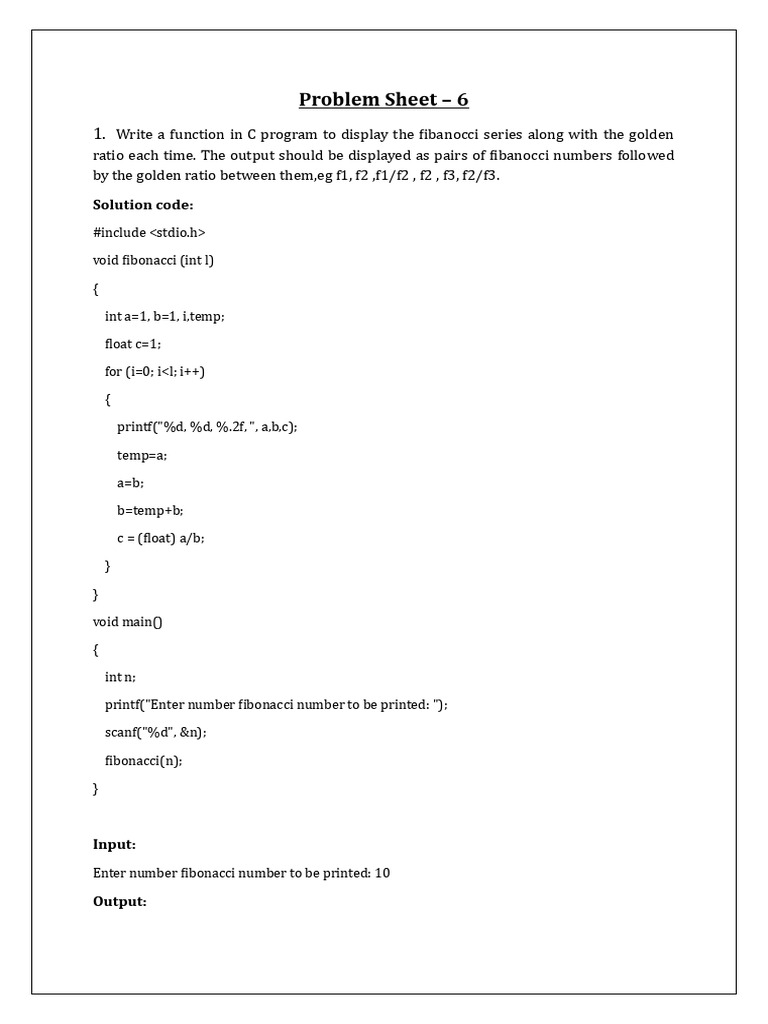 Problem Sheet – 6

1. Write a function in C program to display the fibanocci series along with the golden ratio each time. The output should be displayed as pairs of fibanocci numbers followed by the golden ratio between them,eg f1, f2 ,f1/f2 , f2 , f3, f2/f3.

Solution code:

#include <stdio.h>

void fibonacci (int l)

{

int a=1, b=1, i,temp;

float c=1;

for (i=0; i<l; i++)

{

printf("%d, %d, %.2f, ", a,b,c);

temp=a;

a=b;

b=temp+b;

c = (float) a/b;

}

}

void main()

{

int n;

printf("Enter number fibonacci number to be printed: ");

scanf("%d", &n);

fibonacci(n);

}

Input:

Enter number fibonacci number to be printed: 10

Output: